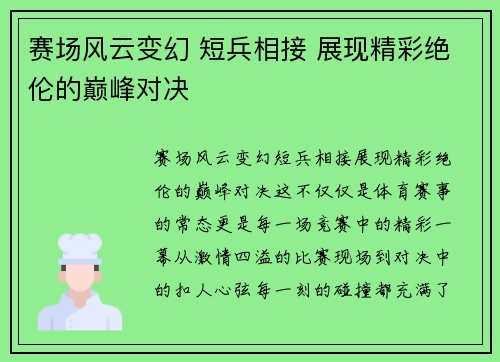 赛场风云变幻 短兵相接 展现精彩绝伦的巅峰对决

赛场风云变幻短兵相接展现精彩绝伦的巅峰对决这不仅仅是体育赛事的常态更是每一场竞赛中的精彩一幕从激情四溢的比赛现场到对决中的扣人心弦每一刻的碰撞都充满了